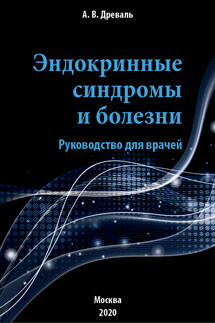 А. В. Древаль

Эндокринные синдромы и болезни

Руководство для врачей

Москва
2020